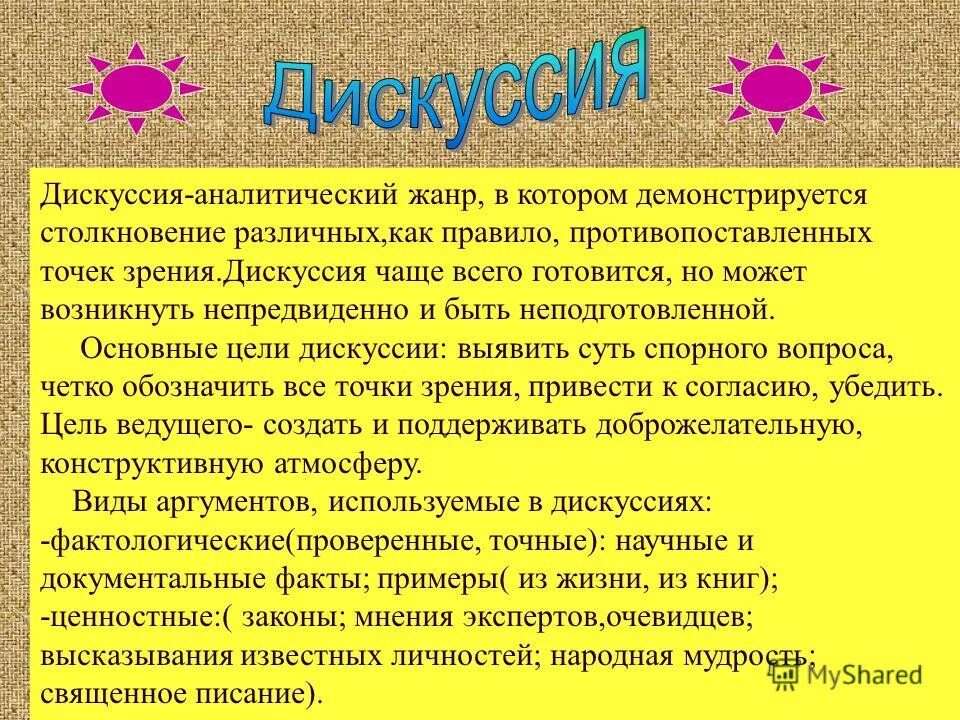 Дискуссия

Дискуссия-аналитический жанр, в котором демонстрируется столкновение различных,как правило, противопоставленных точек зрения.Дискуссия чаще всего готовится, но может возникнуть непредвиденно и быть неподготовленной.

Основные цели дискуссии: выявить суть спорного вопроса, четко обозначить все точки зрения, привести к согласию, убедить. Цель ведущего- создать и поддерживать доброжелательную, конструктивную атмосферу.

Виды аргументов, используемые в дискуссиях:
-фактологические(проверенные, точные): научные и документальные факты; примеры( из жизни, из книг);
-ценностные:( законы; мнения экспертов,очевидцев; высказывания известных личностей; народная мудрость; священное писание).

MyShared